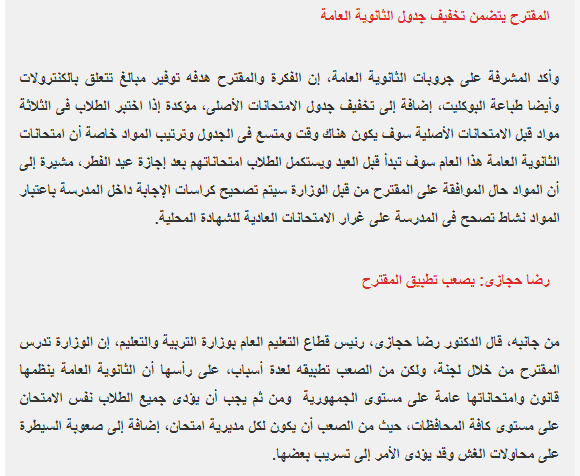 المقترح يتضمن تخفيف جدول الثانوية العامة

وأكد المشرفة على جروبات الثانوية العامة، إن الفكرة والمقترح هدفه توفير مبالغ تتعلق بالكنترولات وأيضا طباعة البوكليت، إضافة إلى تخفيف جدول الامتحانات الأصلى، مؤكدة إذا اختبر الطلاب فى الثلاثة مواد قبل الامتحانات الأصلية سوف يكون هناك وقت ومتسع فى الجدول وترتيب المواد خاصة أن امتحانات الثانوية العامة هذا العام سوف تبدأ قبل العيد ويستكمل الطلاب امتحاناتهم بعد إجازة عيد الفطر، مشيرة إلى أن المواد حال الموافقة على المقترح من قبل الوزارة سيتم تصحيح كراسات الإجابة داخل المدرسة باعتبار المواد نشاط تصحح فى المدرسة على غرار الامتحانات العادية للشهادة المحلية.

رضا حجازى: يصعب تطبيق المقترح

من جانبه، قال الدكتور رضا حجازى، رئيس قطاع التعليم العام بوزارة التربية والتعليم، إن الوزارة تدرس المقترح من خلال لجنة، ولكن من الصعب تطبيقه لعدة أسباب، على رأسها أن الثانوية العامة ينظمها قانون وامتحاناتها عامة على مستوى الجمهورية ومن ثم يجب أن يؤدى جميع الطلاب نفس الامتحان على مستوى كافة المحافظات، حيث من الصعب أن يكون لكل مديرية امتحان، إضافة إلى صعوبة السيطرة على محاولات الغش وقد يؤدى الأمر إلى تسريب بعضها.